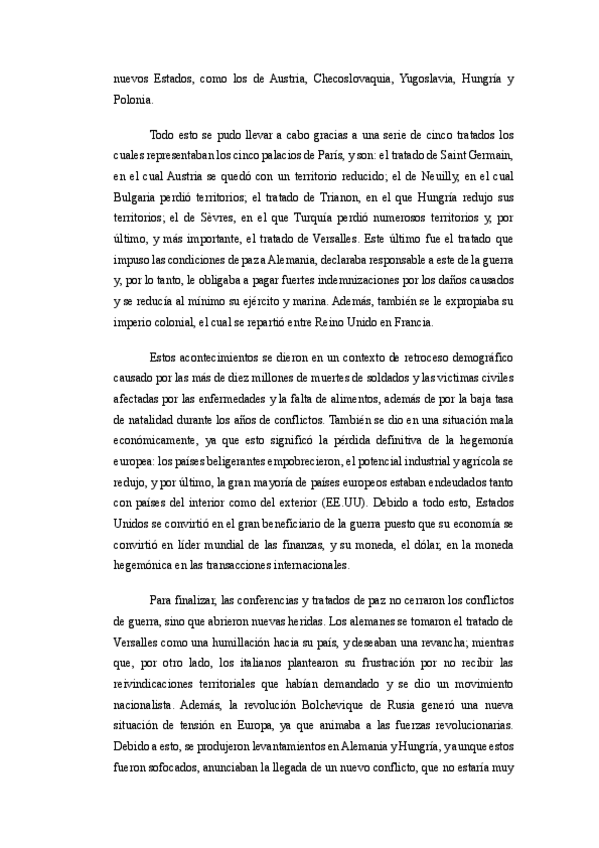 nuevos Estados, como los de Austria, Checoslovaquia, Yugoslavia, Hungría y Polonia.

Todo esto se pudo llevar a cabo gracias a una serie de cinco tratados los cuales representaban los cinco palacios de París, y son: el tratado de Saint Germain, en el cual Austria se quedó con un territorio reducido; el de Neuilly, en el cual Bulgaria perdió territorios; el tratado de Trianon, en el que Hungría redujo sus territorios; el de Sèvres, en el que Turquía perdió numerosos territorios y, por último, y más importante, el tratado de Versalles. Este último fue el tratado que impuso las condiciones de paz a Alemania, declaraba responsable a este de la guerra y, por lo tanto, le obligaba a pagar fuertes indemnizaciones por los daños causados y se reducía al mínimo su ejército y marina. Además, también se le expropiaba su imperio colonial, el cual se repartió entre Reino Unido en Francia.

Estos acontecimientos se dieron en un contexto de retroceso demográfico causado por las más de diez millones de muertes de soldados y las víctimas civiles afectadas por las enfermedades y la falta de alimentos, además de por la baja tasa de natalidad durante los años de conflictos. También se dio en una situación mala económicamente, ya que esto significó la pérdida definitiva de la hegemonía europea: los países beligerantes empobrecieron, el potencial industrial y agrícola se redujo, y por último, la gran mayoría de países europeos estaban endeudados tanto con países del interior como del exterior (EE.UU). Debido a todo esto, Estados Unidos se convirtió en el gran beneficiario de la guerra puesto que su economía se convirtió en líder mundial de las finanzas, y su moneda, el dólar, en la moneda hegemónica en las transacciones internacionales.

Para finalizar, las conferencias y tratados de paz no cerraron los conflictos de guerra, sino que abrieron nuevas heridas. Los alemanes se tomaron el tratado de Versalles como una humillación hacia su país, y deseaban una revancha; mientras que, por otro lado, los italianos plantearon su frustración por no recibir las reivindicaciones territoriales que habían demandado y se dio un movimiento nacionalista. Además, la revolución Bolchevique de Rusia generó una nueva situación de tensión en Europa, ya que animaba a las fuerzas revolucionarias. Debido a esto, se produjeron levantamientos en Alemania y Hungría, y aunque estos fueron sofocados, anunciaban la llegada de un nuevo conflicto, que no estaría muy